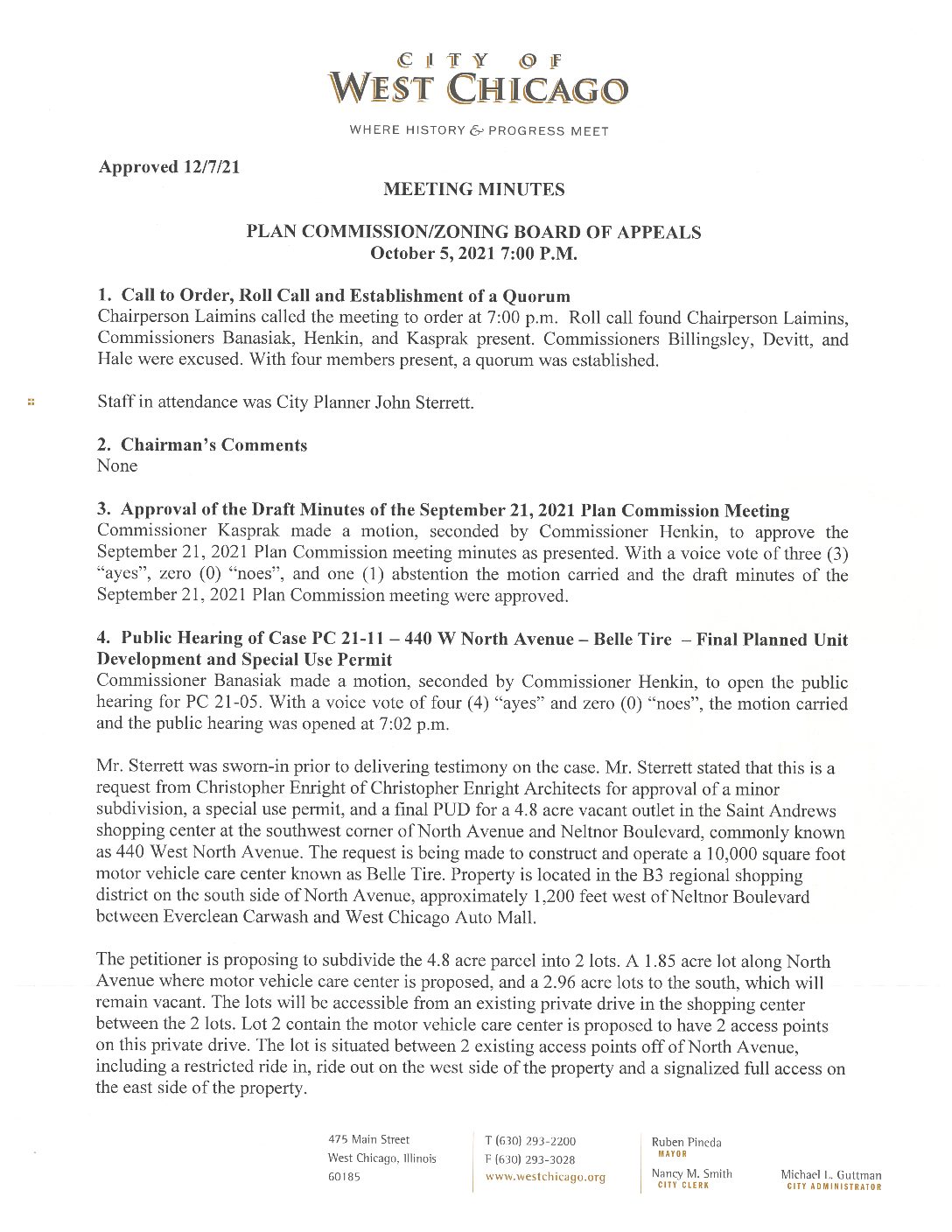 CITY OF
WEST CHICAGO

WHERE HISTORY & PROGRESS MEET

Approved 12/7/21

MEETING MINUTES

PLAN COMMISSION/ZONING BOARD OF APPEALS
October 5, 2021 7:00 P.M.

1. Call to Order, Roll Call and Establishment of a Quorum
Chairperson Laimins called the meeting to order at 7:00 p.m. Roll call found Chairperson Laimins, Commissioners Banasiak, Henkin, and Kasprak present. Commissioners Billingsley, Devitt, and Hale were excused. With four members present, a quorum was established.

Staff in attendance was City Planner John Sterrett.

2. Chairman's Comments
None

3. Approval of the Draft Minutes of the September 21, 2021 Plan Commission Meeting
Commissioner Kasprak made a motion, seconded by Commissioner Henkin, to approve the September 21, 2021 Plan Commission meeting minutes as presented. With a voice vote of three (3) "ayes", zero (0) "noes", and one (1) abstention the motion carried and the draft minutes of the September 21, 2021 Plan Commission meeting were approved.

4. Public Hearing of Case PC 21-11 – 440 W North Avenue – Belle Tire – Final Planned Unit Development and Special Use Permit
Commissioner Banasiak made a motion, seconded by Commissioner Henkin, to open the public hearing for PC 21-05. With a voice vote of four (4) "ayes" and zero (0) "noes", the motion carried and the public hearing was opened at 7:02 p.m.

Mr. Sterrett was sworn-in prior to delivering testimony on the case. Mr. Sterrett stated that this is a request from Christopher Enright of Christopher Enright Architects for approval of a minor subdivision, a special use permit, and a final PUD for a 4.8 acre vacant outlet in the Saint Andrews shopping center at the southwest corner of North Avenue and Neltnor Boulevard, commonly known as 440 West North Avenue. The request is being made to construct and operate a 10,000 square foot motor vehicle care center known as Belle Tire. Property is located in the B3 regional shopping district on the south side of North Avenue, approximately 1,200 feet west of Neltnor Boulevard between Everclean Carwash and West Chicago Auto Mall.

The petitioner is proposing to subdivide the 4.8 acre parcel into 2 lots. A 1.85 acre lot along North Avenue where motor vehicle care center is proposed, and a 2.96 acre lots to the south, which will remain vacant. The lots will be accessible from an existing private drive in the shopping center between the 2 lots. Lot 2 contain the motor vehicle care center is proposed to have 2 access points on this private drive. The lot is situated between 2 existing access points off of North Avenue, including a restricted ride in, ride out on the west side of the property and a signalized full access on the east side of the property.

475 Main Street
West Chicago, Illinois
60185

T (630) 293-2200
F (630) 293-3028
www.westchicago.org

Ruben Pineda
MAYOR
Nancy M. Smith
CITY CLERK

Michael L. Guttman
CITY ADMINISTRATOR